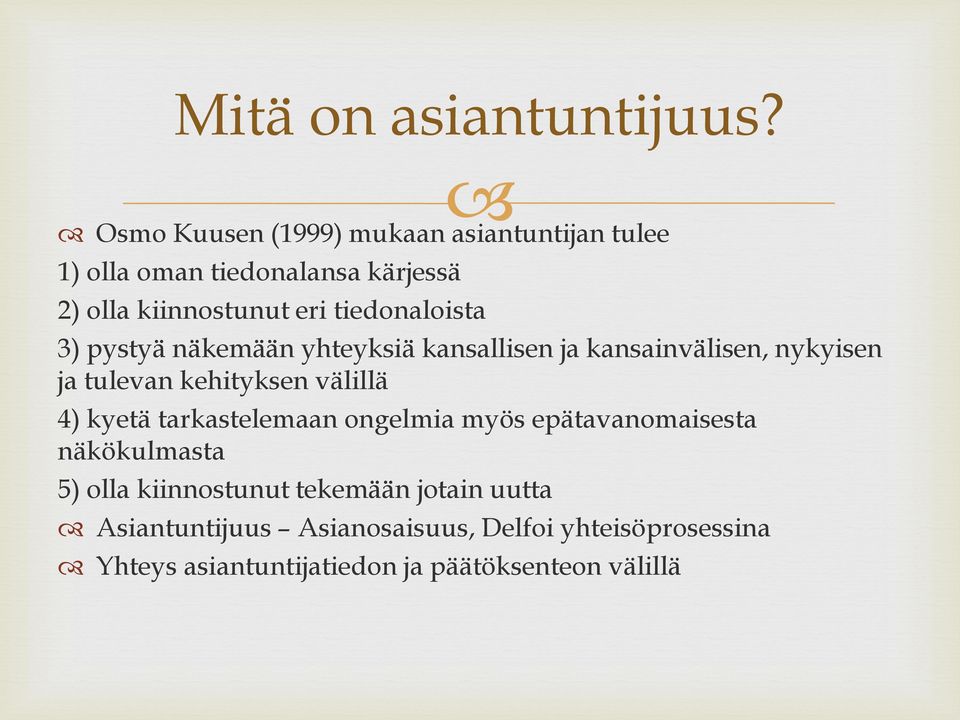 Mitä on asiantuntijuus?

Osmo Kuusen (1999) mukaan asiantuntijan tulee
1) olla oman tiedonalansa kärjessä
2) olla kiinnostunut eri tiedonaloista
3) pystyä näkemään yhteyksiä kansallisen ja kansainvälisen, nykyisen ja tulevan kehityksen välillä
4) kyetä tarkastelemaan ongelmia myös epätavanomaisesta näkökulmasta
5) olla kiinnostunut tekemään jotain uutta

Asiantuntijuus – Asianosaisuus, Delfoi yhteisöprosessina

Yhteys asiantuntijatiedon ja päätöksenteon välillä